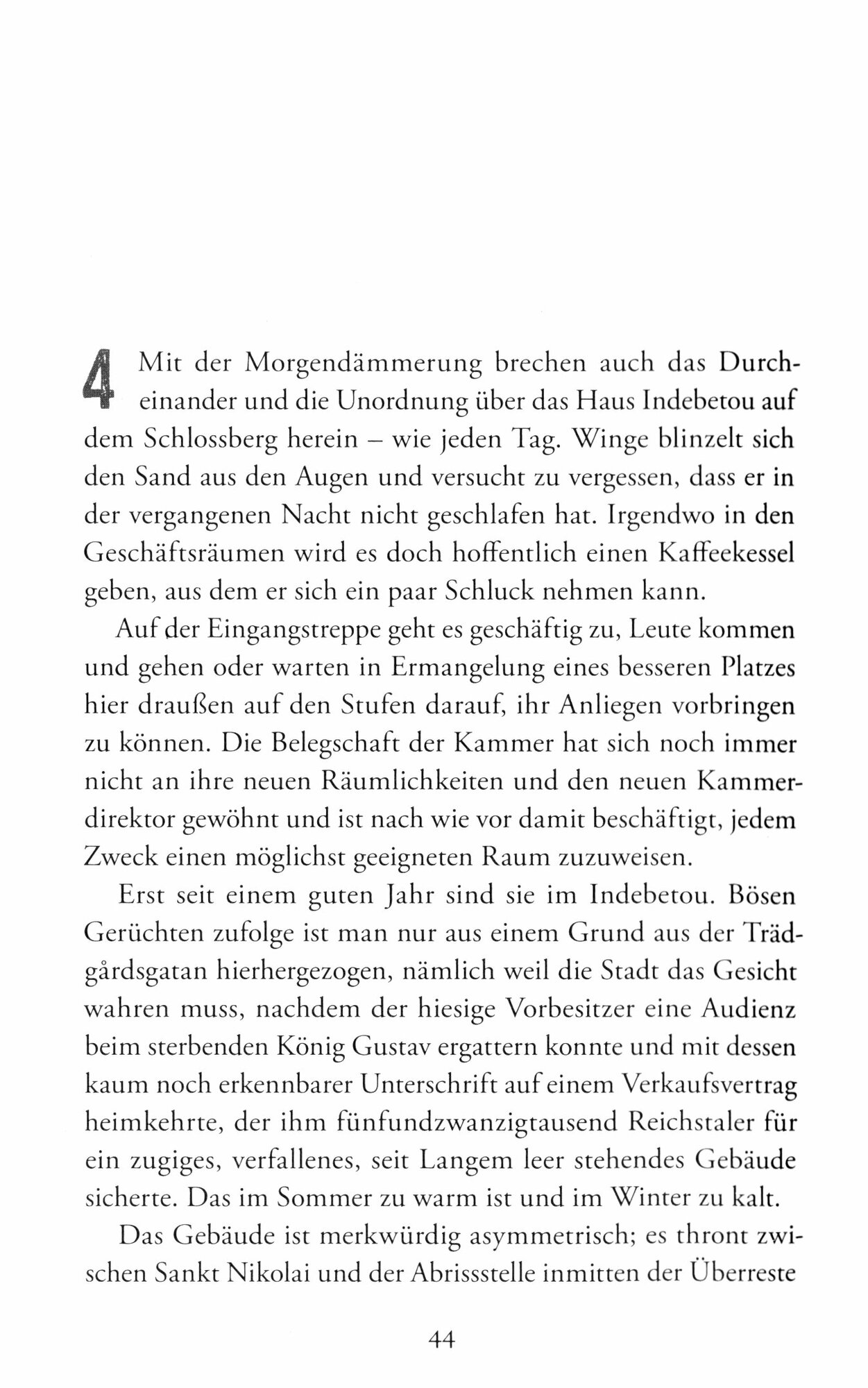 4 Mit der Morgendämmerung brechen auch das Durcheinander und die Unordnung über das Haus Indebetou auf dem Schlossberg herein – wie jeden Tag. Winge blinzelt sich den Sand aus den Augen und versucht zu vergessen, dass er in der vergangenen Nacht nicht geschlafen hat. Irgendwo in den Geschäftsräumen wird es doch hoffentlich einen Kaffeekessel geben, aus dem er sich ein paar Schluck nehmen kann.

Auf der Eingangstreppe geht es geschäftig zu, Leute kommen und gehen oder warten in Ermangelung eines besseren Platzes hier draußen auf den Stufen darauf, ihr Anliegen vorbringen zu können. Die Belegschaft der Kammer hat sich noch immer nicht an ihre neuen Räumlichkeiten und den neuen Kammerdirektor gewöhnt und ist nach wie vor damit beschäftigt, jedem Zweck einen möglichst geeigneten Raum zuzuweisen.

Erst seit einem guten Jahr sind sie im Indebetou. Bösen Gerüchten zufolge ist man nur aus einem Grund aus der Trädgårdsgatan hierhergezogen, nämlich weil die Stadt das Gesicht wahren muss, nachdem der hiesige Vorbesitzer eine Audienz beim sterbenden König Gustav ergattern konnte und mit dessen kaum noch erkennbarer Unterschrift auf einem Verkaufsvertrag heimkehrte, der ihm fünfundzwanzigtausend Reichstaler für ein zugiges, verfallenes, seit Langem leer stehendes Gebäude sicherte. Das im Sommer zu warm ist und im Winter zu kalt.

Das Gebäude ist merkwürdig asymmetrisch; es thront zwischen Sankt Nikolai und der Abrissstelle inmitten der Überreste

44